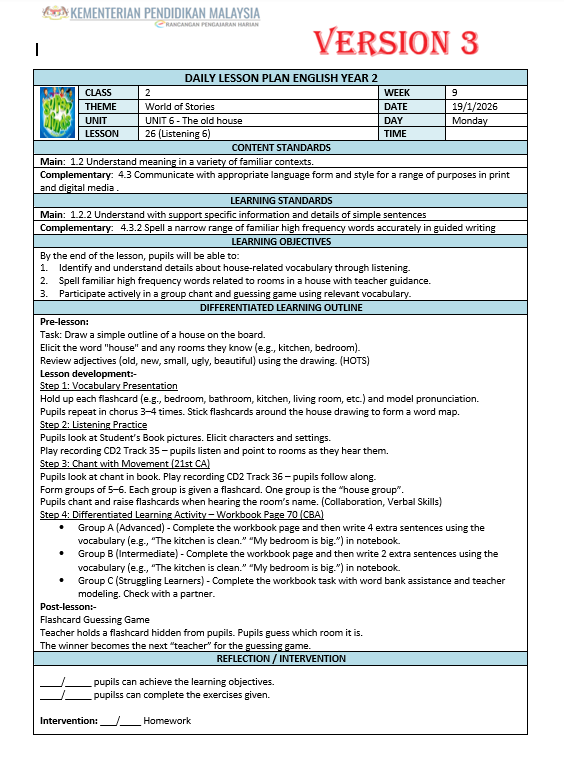 KEMENTERIAN PENDIDIKAN MALAYSIA
RANCANGAN PENGAJARAN HARIAN

VERSION 3

DAILY LESSON PLAN ENGLISH YEAR 2

| CLASS | 2 | WEEK | 9 |
|---|---|---|---|
| THEME | World of Stories | DATE | 19/1/2026 |
| UNIT | UNIT 6 - The old house | DAY | Monday |
| LESSON | 26 (Listening 6) | TIME | |

CONTENT STANDARDS

Main: 1.2 Understand meaning in a variety of familiar contexts.

Complementary: 4.3 Communicate with appropriate language form and style for a range of purposes in print and digital media .

LEARNING STANDARDS

Main: 1.2.2 Understand with support specific information and details of simple sentences

Complementary: 4.3.2 Spell a narrow range of familiar high frequency words accurately in guided writing

LEARNING OBJECTIVES

By the end of the lesson, pupils will be able to:
1. Identify and understand details about house-related vocabulary through listening.
2. Spell familiar high frequency words related to rooms in a house with teacher guidance.
3. Participate actively in a group chant and guessing game using relevant vocabulary.

DIFFERENTIATED LEARNING OUTLINE

Pre-lesson:
Task: Draw a simple outline of a house on the board.
Elicit the word "house" and any rooms they know (e.g., kitchen, bedroom).
Review adjectives (old, new, small, ugly, beautiful) using the drawing. (HOTS)
Lesson development:-
Step 1: Vocabulary Presentation
Hold up each flashcard (e.g., bedroom, bathroom, kitchen, living room, etc.) and model pronunciation.
Pupils repeat in chorus 3–4 times. Stick flashcards around the house drawing to form a word map.
Step 2: Listening Practice
Pupils look at Student's Book pictures. Elicit characters and settings.
Play recording CD2 Track 35 – pupils listen and point to rooms as they hear them.
Step 3: Chant with Movement (21st CA)
Pupils look at chant in book. Play recording CD2 Track 36 – pupils follow along.
Form groups of 5–6. Each group is given a flashcard. One group is the "house group".
Pupils chant and raise flashcards when hearing the room's name. (Collaboration, Verbal Skills)
Step 4: Differentiated Learning Activity – Workbook Page 70 (CBA)
• Group A (Advanced) - Complete the workbook page and then write 4 extra sentences using the vocabulary (e.g., "The kitchen is clean." "My bedroom is big.") in notebook.
• Group B (Intermediate) - Complete the workbook page and then write 2 extra sentences using the vocabulary (e.g., "The kitchen is clean." "My bedroom is big.") in notebook.
• Group C (Struggling Learners) - Complete the workbook task with word bank assistance and teacher modeling. Check with a partner.
Post-lesson:-
Flashcard Guessing Game
Teacher holds a flashcard hidden from pupils. Pupils guess which room it is.
The winner becomes the next "teacher" for the guessing game.

REFLECTION / INTERVENTION

____/_____ pupils can achieve the learning objectives.
____/_____ pupilss can complete the exercises given.

Intervention: ___/____ Homework